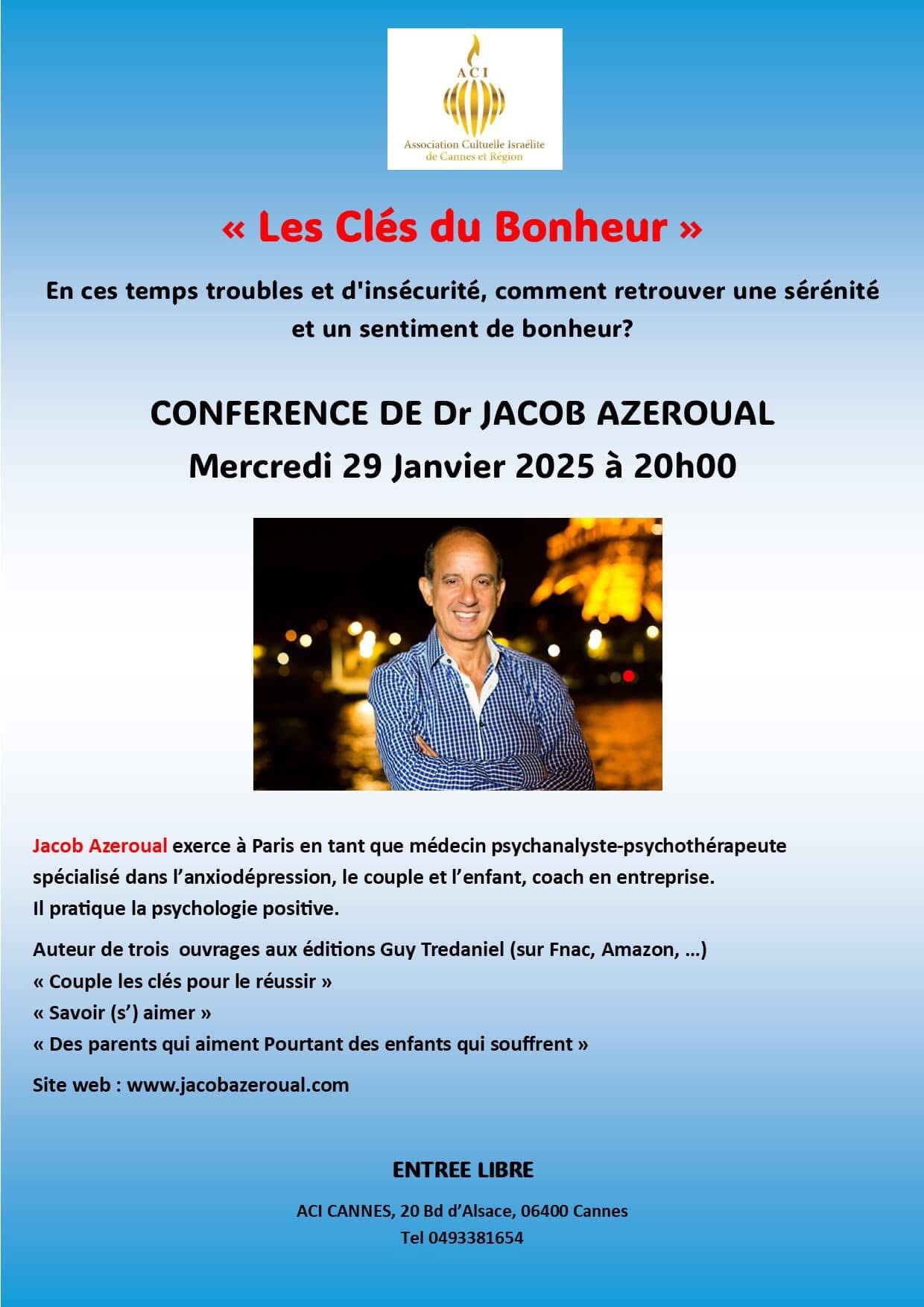 ACI
Association Cultuelle Israélite de Cannes et Région

« Les Clés du Bonheur »

En ces temps troubles et d'insécurité, comment retrouver une sérénité et un sentiment de bonheur?

CONFERENCE DE Dr JACOB AZEROUAL
Mercredi 29 Janvier 2025 à 20h00

Jacob Azeroual exerce à Paris en tant que médecin psychanalyste-psychothérapeute spécialisé dans l'anxiodépression, le couple et l'enfant, coach en entreprise.
Il pratique la psychologie positive.

Auteur de trois ouvrages aux éditions Guy Tredaniel (sur Fnac, Amazon, …)
« Couple les clés pour le réussir »
« Savoir (s') aimer »
« Des parents qui aiment Pourtant des enfants qui souffrent »

Site web : www.jacobazeroual.com

ENTREE LIBRE

ACI CANNES, 20 Bd d'Alsace, 06400 Cannes
Tel 0493381654